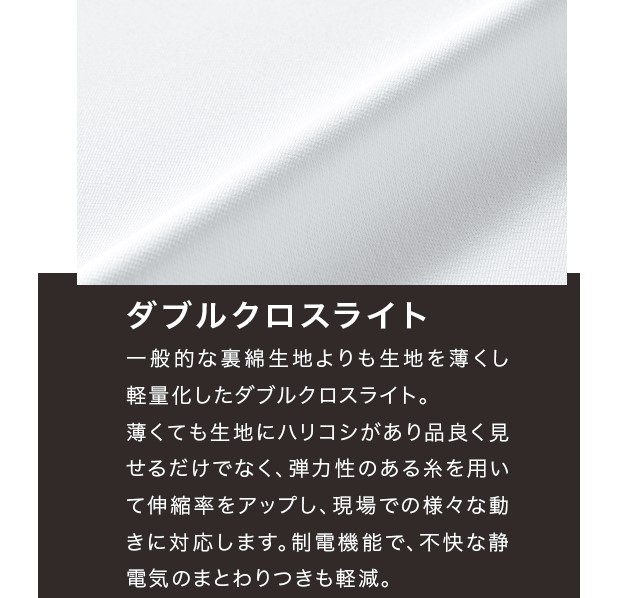 ダブルクロスライト

一般的な裏綿生地よりも生地を薄くし軽量化したダブルクロスライト。
薄くても生地にハリコシがあり品良く見せるだけでなく、弾力性のある糸を用いて伸縮率をアップし、現場での様々な動きに対応します。制電機能で、不快な静電気のまとわりつきも軽減。